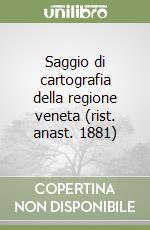 unilibro

Saggio di cartografia della regione veneta (rist. anast. 1881)

COPERTINA NON DISPONIBILE